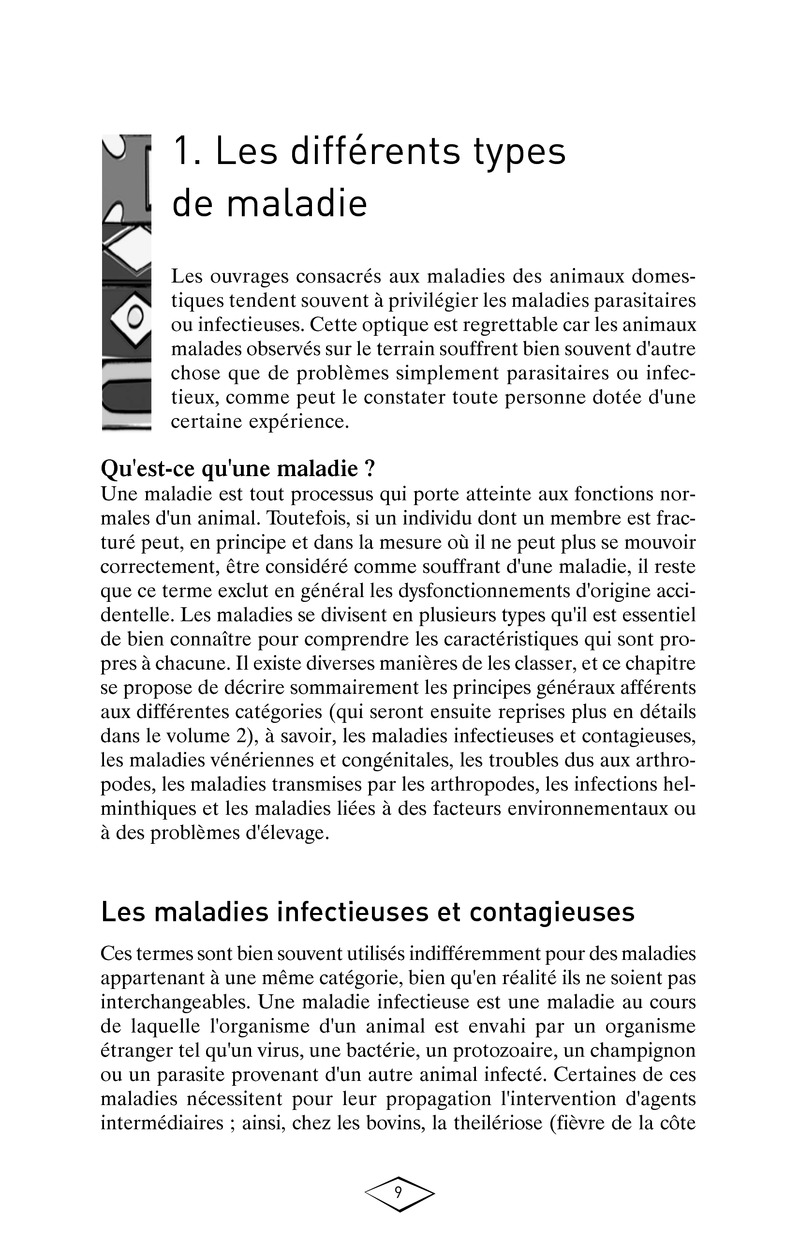 1. Les différents types de maladie

Les ouvrages consacrés aux maladies des animaux domestiques tendent souvent à privilégier les maladies parasitaires ou infectieuses. Cette optique est regrettable car les animaux malades observés sur le terrain souffrent bien souvent d'autre chose que de problèmes simplement parasitaires ou infectieux, comme peut le constater toute personne dotée d'une certaine expérience.

Qu'est-ce qu'une maladie ?
Une maladie est tout processus qui porte atteinte aux fonctions normales d'un animal. Toutefois, si un individu dont un membre est fracturé peut, en principe et dans la mesure où il ne peut plus se mouvoir correctement, être considéré comme souffrant d'une maladie, il reste que ce terme exclut en général les dysfonctionnements d'origine accidentelle. Les maladies se divisent en plusieurs types qu'il est essentiel de bien connaître pour comprendre les caractéristiques qui sont propres à chacune. Il existe diverses manières de les classer, et ce chapitre se propose de décrire sommairement les principes généraux afférents aux différentes catégories (qui seront ensuite reprises plus en détails dans le volume 2), à savoir, les maladies infectieuses et contagieuses, les maladies vénériennes et congénitales, les troubles dus aux arthropodes, les maladies transmises par les arthropodes, les infections helminthiques et les maladies liées à des facteurs environnementaux ou à des problèmes d'élevage.

Les maladies infectieuses et contagieuses

Ces termes sont bien souvent utilisés indifféremment pour des maladies appartenant à une même catégorie, bien qu'en réalité ils ne soient pas interchangeables. Une maladie infectieuse est une maladie au cours de laquelle l'organisme d'un animal est envahi par un organisme étranger tel qu'un virus, une bactérie, un protozoaire, un champignon ou un parasite provenant d'un autre animal infecté. Certaines de ces maladies nécessitent pour leur propagation l'intervention d'agents intermédiaires ; ainsi, chez les bovins, la theilériose (fièvre de la côte

9